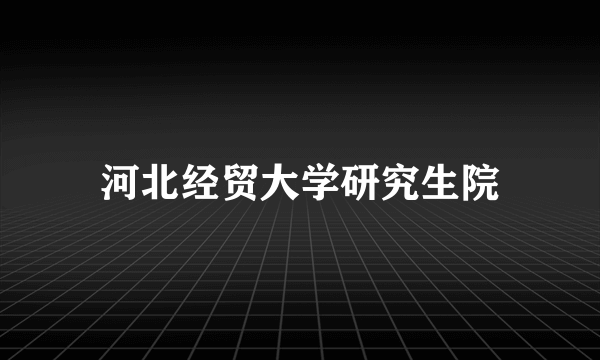 河北经贸大学研究生院